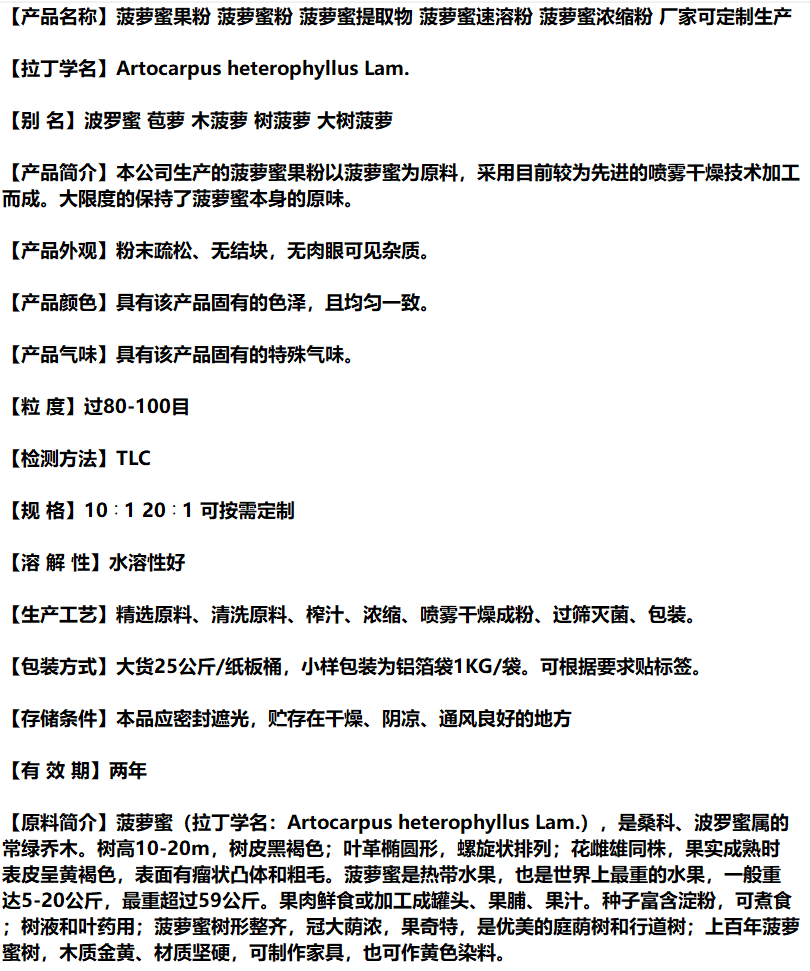 【产品名称】菠萝蜜果粉 菠萝蜜粉 菠萝蜜提取物 菠萝蜜速溶粉 菠萝蜜浓缩粉 厂家可定制生产

【拉丁学名】Artocarpus heterophyllus Lam.

【别 名】波罗蜜 苞萝 木菠萝 树菠萝 大树菠萝

【产品简介】本公司生产的菠萝蜜果粉以菠萝蜜为原料，采用目前较为先进的喷雾干燥技术加工而成。大限度的保持了菠萝蜜本身的原味。

【产品外观】粉末疏松、无结块，无肉眼可见杂质。

【产品颜色】具有该产品固有的色泽，且均匀一致。

【产品气味】具有该产品固有的特殊气味。

【粒 度】过80-100目

【检测方法】TLC

【规 格】10：1 20：1 可按需定制

【溶 解 性】水溶性好

【生产工艺】精选原料、清洗原料、榨汁、浓缩、喷雾干燥成粉、过筛灭菌、包装。

【包装方式】大货25公斤/纸板桶，小样包装为铝箔袋1KG/袋。可根据要求贴标签。

【存储条件】本品应密封遮光，贮存在干燥、阴凉、通风良好的地方

【有 效 期】两年

【原料简介】菠萝蜜（拉丁学名：Artocarpus heterophyllus Lam.），是桑科、波罗蜜属的常绿乔木。树高10-20m，树皮黑褐色；叶革椭圆形，螺旋状排列；花雌雄同株，果实成熟时表皮呈黄褐色，表面有瘤状凸体和粗毛。菠萝蜜是热带水果，也是世界上最重的水果，一般重达5-20公斤，最重超过59公斤。果肉鲜食或加工成罐头、果脯、果汁。种子富含淀粉，可煮食；树液和叶药用；菠萝蜜树形整齐，冠大荫浓，果奇特，是优美的庭荫树和行道树；上百年菠萝蜜树，木质金黄、材质坚硬，可制作家具，也可作黄色染料。